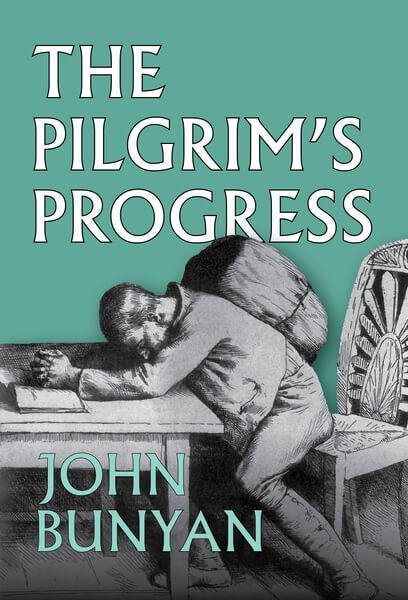 THE PILGRIM'S PROGRESS

JOHN BUNYAN